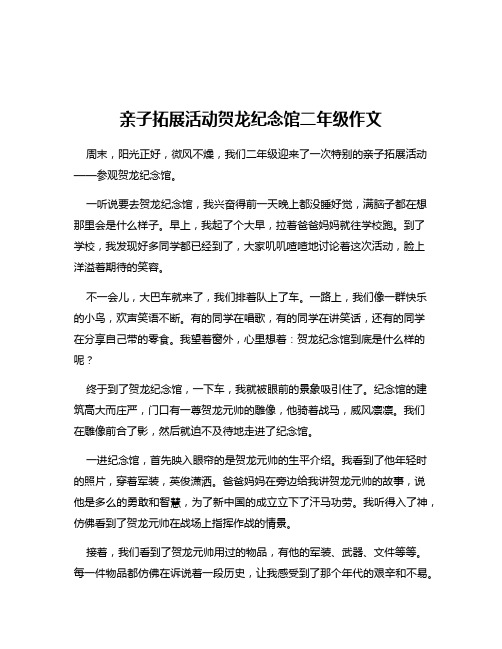 亲子拓展活动贺龙纪念馆二年级作文

周末，阳光正好，微风不燥，我们二年级迎来了一次特别的亲子拓展活动——参观贺龙纪念馆。

一听说要去贺龙纪念馆，我兴奋得前一天晚上都没睡好觉，满脑子都在想那里会是什么样子。早上，我起了个大早，拉着爸爸妈妈就往学校跑。到了学校，我发现好多同学都已经到了，大家叽叽喳喳地讨论着这次活动，脸上洋溢着期待的笑容。

不一会儿，大巴车就来了，我们排着队上了车。一路上，我们像一群快乐的小鸟，欢声笑语不断。有的同学在唱歌，有的同学在讲笑话，还有的同学在分享自己带的零食。我望着窗外，心里想着：贺龙纪念馆到底是什么样的呢？

终于到了贺龙纪念馆，一下车，我就被眼前的景象吸引住了。纪念馆的建筑高大而庄严，门口有一尊贺龙元帅的雕像，他骑着战马，威风凛凛。我们在雕像前合了影，然后就迫不及待地走进了纪念馆。

一进纪念馆，首先映入眼帘的是贺龙元帅的生平介绍。我看到了他年轻时的照片，穿着军装，英俊潇洒。爸爸妈妈在旁边给我讲贺龙元帅的故事，说他是多么的勇敢和智慧，为了新中国的成立立下了汗马功劳。我听得入了神，仿佛看到了贺龙元帅在战场上指挥作战的情景。

接着，我们看到了贺龙元帅用过的物品，有他的军装、武器、文件等等。每一件物品都仿佛在诉说着一段历史，让我感受到了那个年代的艰辛和不易。